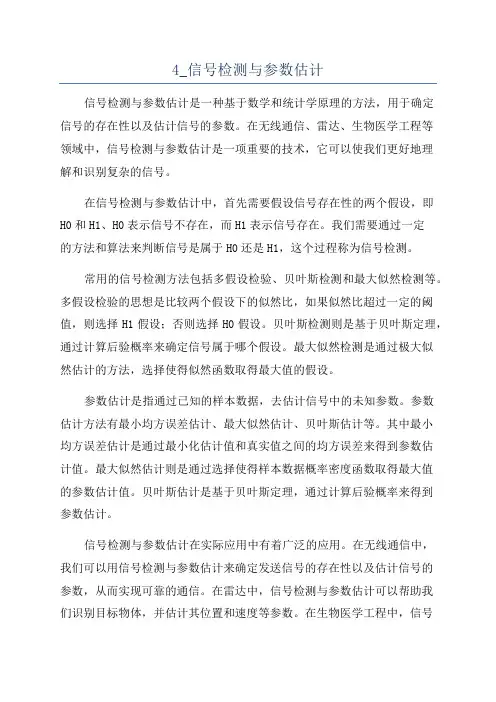 4_信号检测与参数估计

信号检测与参数估计是一种基于数学和统计学原理的方法，用于确定信号的存在性以及估计信号的参数。在无线通信、雷达、生物医学工程等领域中，信号检测与参数估计是一项重要的技术，它可以使我们更好地理解和识别复杂的信号。

在信号检测与参数估计中，首先需要假设信号存在性的两个假设，即H0和H1、H0表示信号不存在，而H1表示信号存在。我们需要通过一定的方法和算法来判断信号是属于H0还是H1，这个过程称为信号检测。

常用的信号检测方法包括多假设检验、贝叶斯检测和最大似然检测等。多假设检验的思想是比较两个假设下的似然比，如果似然比超过一定的阈值，则选择H1假设；否则选择H0假设。贝叶斯检测则是基于贝叶斯定理，通过计算后验概率来确定信号属于哪个假设。最大似然检测是通过极大似然估计的方法，选择使得似然函数取得最大值的假设。

参数估计是指通过已知的样本数据，去估计信号中的未知参数。参数估计方法有最小均方误差估计、最大似然估计、贝叶斯估计等。其中最小均方误差估计是通过最小化估计值和真实值之间的均方误差来得到参数估计值。最大似然估计则是通过选择使得样本数据概率密度函数取得最大值的参数估计值。贝叶斯估计是基于贝叶斯定理，通过计算后验概率来得到参数估计。

信号检测与参数估计在实际应用中有着广泛的应用。在无线通信中，我们可以用信号检测与参数估计来确定发送信号的存在性以及估计信号的参数，从而实现可靠的通信。在雷达中，信号检测与参数估计可以帮助我们识别目标物体，并估计其位置和速度等参数。在生物医学工程中，信号